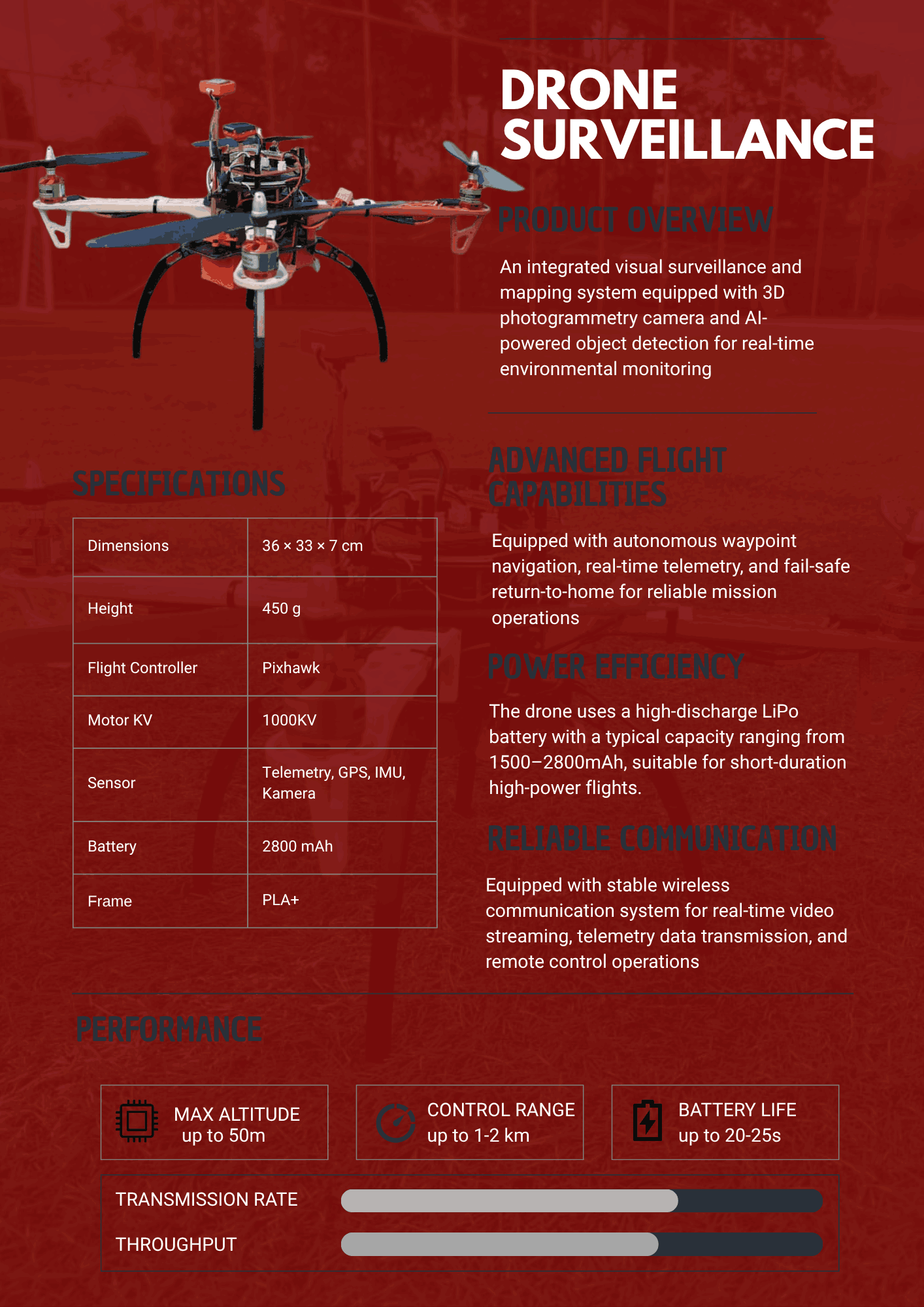 DRONE SURVEILLANCE

PRODUCT OVERVIEW

An integrated visual surveillance and mapping system equipped with 3D photogrammetry camera and AI-powered object detection for real-time environmental monitoring

SPECIFICATIONS

| Dimensions | 36 × 33 × 7 cm |
|---|---|
| Height | 450 g |
| Flight Controller | Pixhawk |
| Motor KV | 1000KV |
| Sensor | Telemetry, GPS, IMU, Kamera |
| Battery | 2800 mAh |
| Frame | PLA+ |

ADVANCED FLIGHT CAPABILITIES

Equipped with autonomous waypoint navigation, real-time telemetry, and fail-safe return-to-home for reliable mission operations

POWER EFFICIENCY

The drone uses a high-discharge LiPo battery with a typical capacity ranging from 1500–2800mAh, suitable for short-duration high-power flights.

RELIABLE COMMUNICATION

Equipped with stable wireless communication system for real-time video streaming, telemetry data transmission, and remote control operations

PERFORMANCE

MAX ALTITUDE
up to 50m

CONTROL RANGE
up to 1-2 km

BATTERY LIFE
up to 20-25s

TRANSMISSION RATE

THROUGHPUT